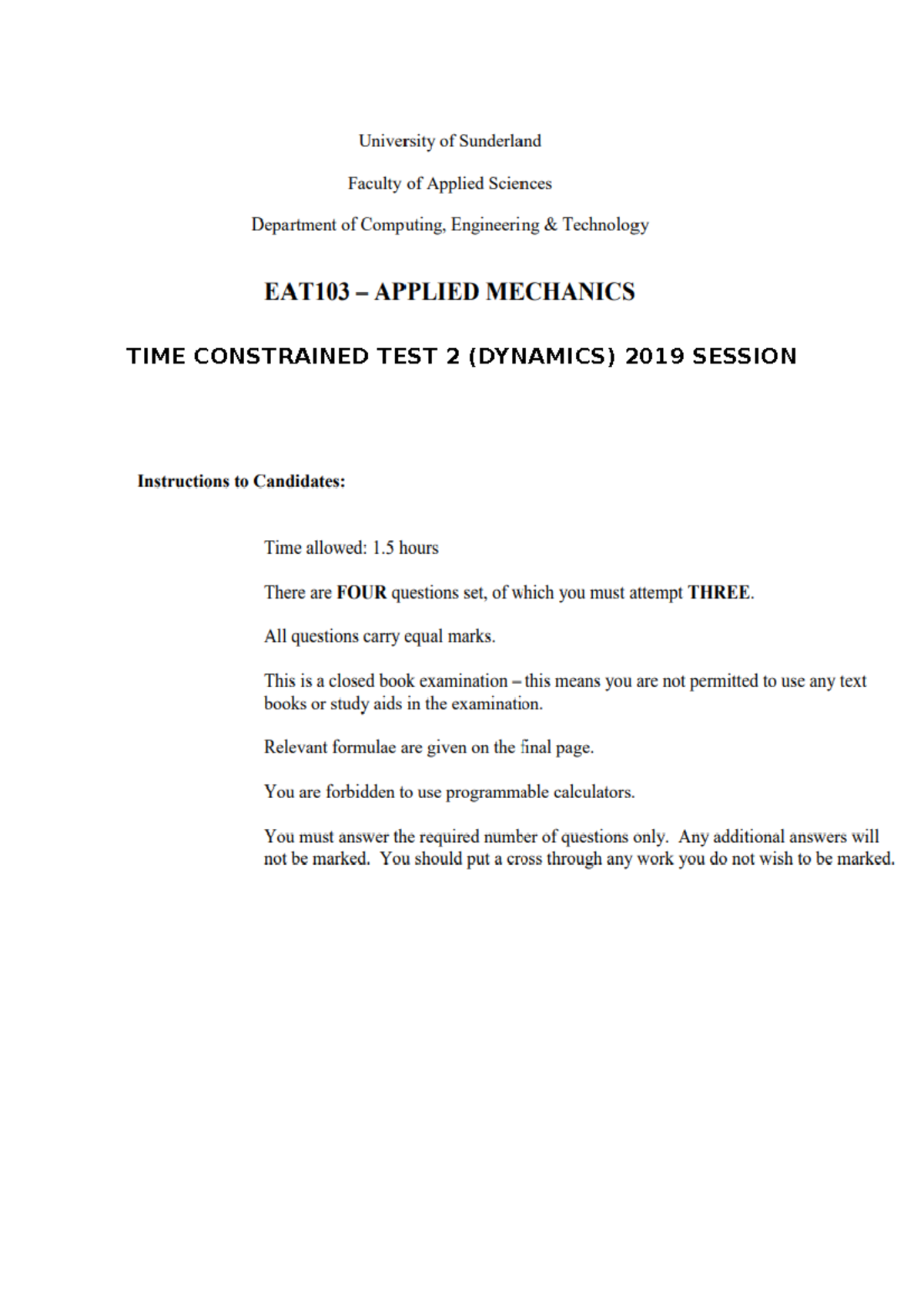 University of Sunderland

Faculty of Applied Sciences

Department of Computing, Engineering & Technology

EAT103 – APPLIED MECHANICS

TIME CONSTRAINED TEST 2 (DYNAMICS) 2019 SESSION

Instructions to Candidates:

Time allowed: 1.5 hours

There are FOUR questions set, of which you must attempt THREE.

All questions carry equal marks.

This is a closed book examination – this means you are not permitted to use any text books or study aids in the examination.

Relevant formulae are given on the final page.

You are forbidden to use programmable calculators.

You must answer the required number of questions only. Any additional answers will not be marked. You should put a cross through any work you do not wish to be marked.